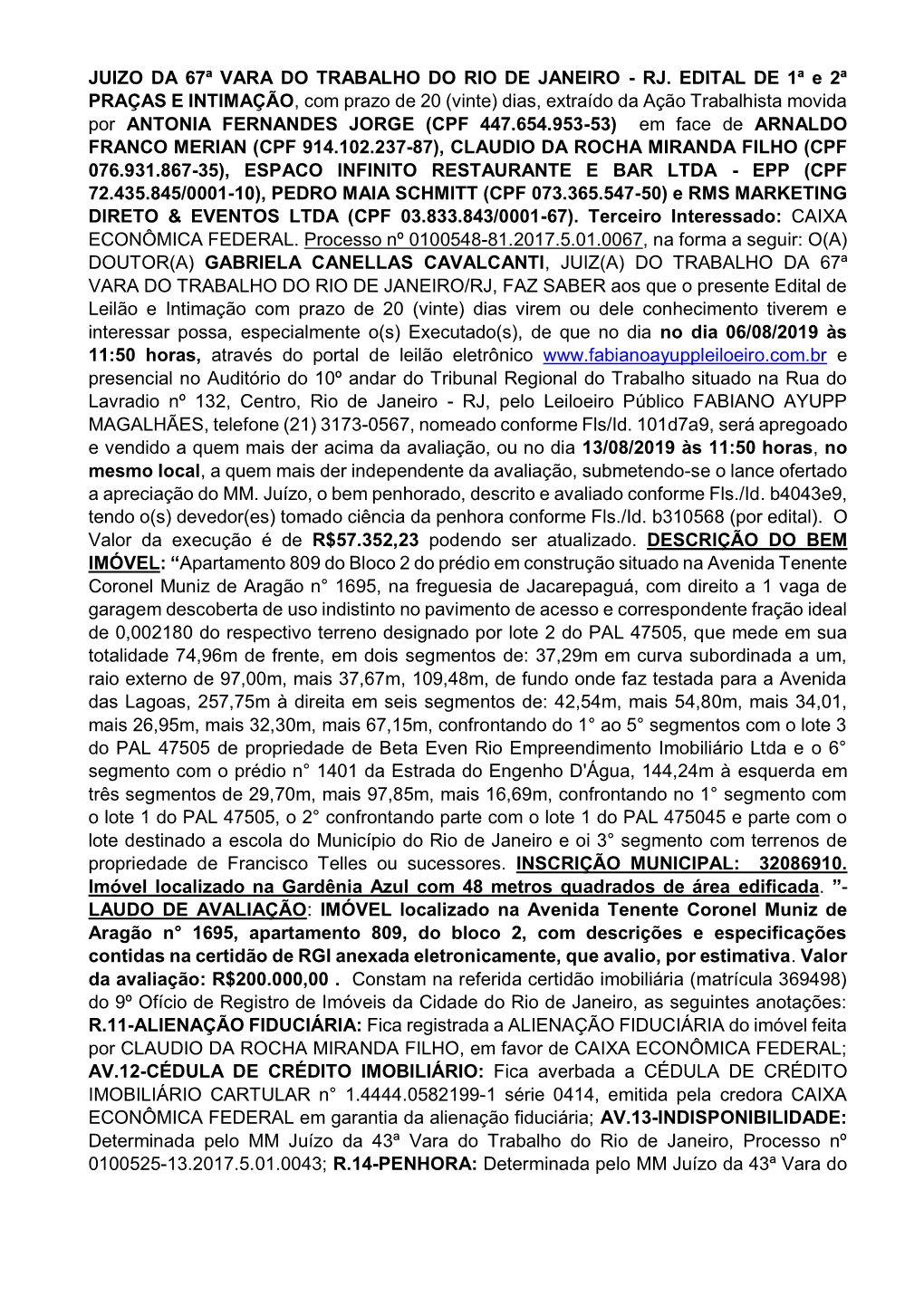 JUIZO DA 67ª VARA DO TRABALHO DO RIO DE JANEIRO - RJ. EDITAL DE 1ª e 2ª PRAÇAS E INTIMAÇÃO, com prazo de 20 (vinte) dias, extraído da Ação Trabalhista movida por ANTONIA FERNANDES JORGE (CPF 447.654.953-53) em face de ARNALDO FRANCO MERIAN (CPF 914.102.237-87), CLAUDIO DA ROCHA MIRANDA FILHO (CPF 076.931.867-35), ESPACO INFINITO RESTAURANTE E BAR LTDA - EPP (CPF 72.435.845/0001-10), PEDRO MAIA SCHMITT (CPF 073.365.547-50) e RMS MARKETING DIRETO & EVENTOS LTDA (CPF 03.833.843/0001-67). Terceiro Interessado: CAIXA ECONÔMICA FEDERAL. Processo nº 0100548-81.2017.5.01.0067, na forma a seguir: O(A) DOUTOR(A) GABRIELA CANELLAS CAVALCANTI, JUIZ(A) DO TRABALHO DA 67ª VARA DO TRABALHO DO RIO DE JANEIRO/RJ, FAZ SABER aos que o presente Edital de Leilão e Intimação com prazo de 20 (vinte) dias virem ou dele conhecimento tiverem e interessar possa, especialmente o(s) Executado(s), de que no dia no dia 06/08/2019 às 11:50 horas, através do portal de leilão eletrônico www.fabianoayuppleiloeiro.com.br e presencial no Auditório do 10º andar do Tribunal Regional do Trabalho situado na Rua do Lavradio nº 132, Centro, Rio de Janeiro - RJ, pelo Leiloeiro Público FABIANO AYUPP MAGALHÃES, telefone (21) 3173-0567, nomeado conforme Fls/Id. 101d7a9, será apregoado e vendido a quem mais der acima da avaliação, ou no dia 13/08/2019 às 11:50 horas, no mesmo local, a quem mais der independente da avaliação, submetendo-se o lance ofertado a apreciação do MM. Juízo, o bem penhorado, descrito e avaliado conforme Fls./Id. b4043e9, tendo o(s) devedor(es) tomado ciência da penhora conforme Fls./Id. b310568 (por edital). O Valor da execução é de R$57.352,23 podendo ser atualizado. DESCRIÇÃO DO BEM IMÓVEL: “Apartamento 809 do Bloco 2 do prédio em construção situado na Avenida Tenente Coronel Muniz de Aragão n° 1695, na freguesia de Jacarepaguá, com direito a 1 vaga de garagem descoberta de uso indistinto no pavimento de acesso e correspondente fração ideal de 0,002180 do respectivo terreno designado por lote 2 do PAL 47505, que mede em sua totalidade 74,96m de frente, em dois segmentos de: 37,29m em curva subordinada a um, raio externo de 97,00m, mais 37,67m, 109,48m, de fundo onde faz testada para a Avenida das Lagoas, 257,75m à direita em seis segmentos de: 42,54m, mais 54,80m, mais 34,01, mais 26,95m, mais 32,30m, mais 67,15m, confrontando do 1° ao 5° segmentos com o lote 3 do PAL 47505 de propriedade de Beta Even Rio Empreendimento Imobiliário Ltda e o 6° segmento com o prédio n° 1401 da Estrada do Engenho D'Água, 144,24m à esquerda em três segmentos de 29,70m, mais 97,85m, mais 16,69m, confrontando no 1° segmento com o lote 1 do PAL 47505, o 2° confrontando parte com o lote 1 do PAL 475045 e parte com o lote destinado a escola do Município do Rio de Janeiro e oi 3° segmento com terrenos de propriedade de Francisco Telles ou sucessores. INSCRIÇÃO MUNICIPAL: 32086910. Imóvel localizado na Gardênia Azul com 48 metros quadrados de área edificada. ”- LAUDO DE AVALIAÇÃO: IMÓVEL localizado na Avenida Tenente Coronel Muniz de Aragão n° 1695, apartamento 809, do bloco 2, com descrições e especificações contidas na certidão de RGI anexada eletronicamente, que avalio, por estimativa. Valor da avaliação: R$200.000,00 . Constam na referida certidão imobiliária (matrícula 369498) do 9º Ofício de Registro de Imóveis da Cidade do Rio de Janeiro, as seguintes anotações: R.11-ALIENAÇÃO FIDUCIÁRIA: Fica registrada a ALIENAÇÃO FIDUCIÁRIA do imóvel feita por CLAUDIO DA ROCHA MIRANDA FILHO, em favor de CAIXA ECONÔMICA FEDERAL; AV.12-CÉDULA DE CRÉDITO IMOBILIÁRIO: Fica averbada a CÉDULA DE CRÉDITO IMOBILIÁRIO CARTULAR n° 1.4444.0582199-1 série 0414, emitida pela credora CAIXA ECONÔMICA FEDERAL em garantia da alienação fiduciária; AV.13-INDISPONIBILIDADE: Determinada pelo MM Juízo da 43ª Vara do Trabalho do Rio de Janeiro, Processo nº 0100525-13.2017.5.01.0043; R.14-PENHORA: Determinada pelo MM Juízo da 43ª Vara do